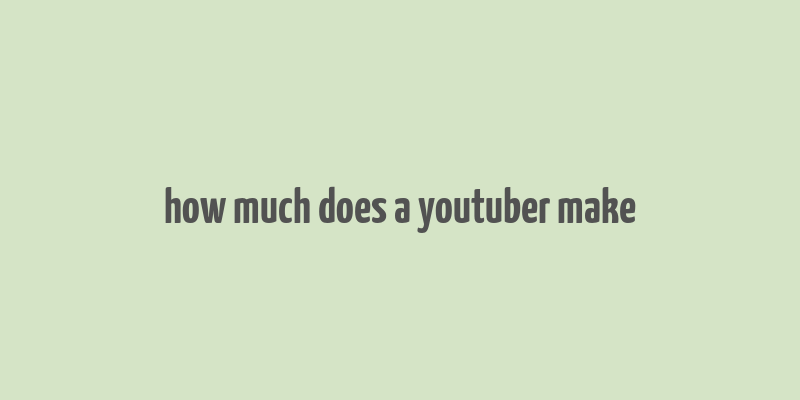 how much does a youtuber make